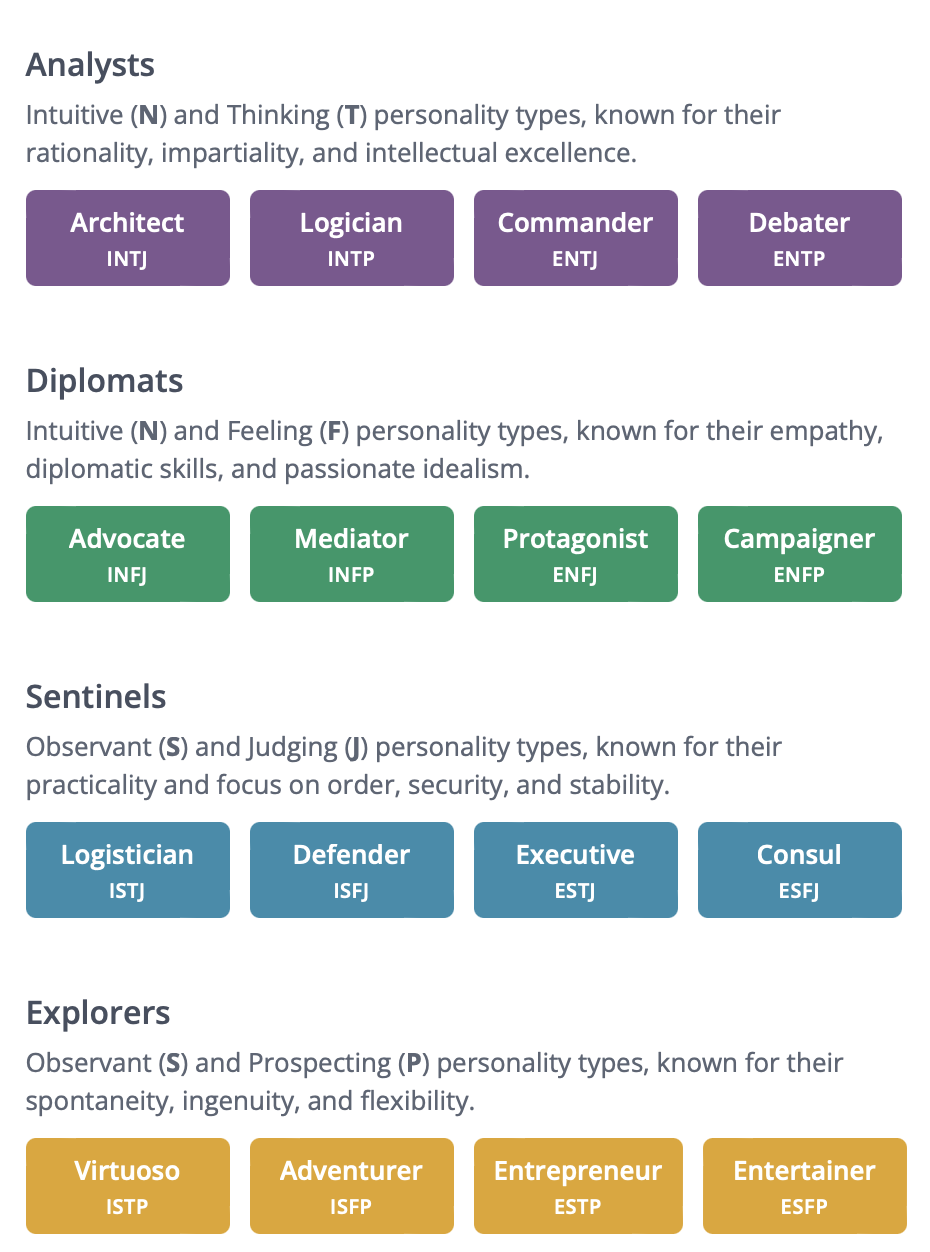 Analysts

Intuitive (N) and Thinking (T) personality types, known for their rationality, impartiality, and intellectual excellence.

Architect
INTJ

Logician
INTP

Commander
ENTJ

Debater
ENTP

Diplomats

Intuitive (N) and Feeling (F) personality types, known for their empathy, diplomatic skills, and passionate idealism.

Advocate
INFJ

Mediator
INFP

Protagonist
ENFJ

Campaigner
ENFP

Sentinels

Observant (S) and Judging (J) personality types, known for their practicality and focus on order, security, and stability.

Logistician
ISTJ

Defender
ISFJ

Executive
ESTJ

Consul
ESFJ

Explorers

Observant (S) and Prospecting (P) personality types, known for their spontaneity, ingenuity, and flexibility.

Virtuoso
ISTP

Adventurer
ISFP

Entrepreneur
ESTP

Entertainer
ESFP